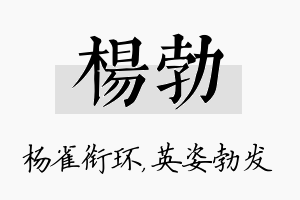 楊勃

杨雀衔环,英姿勃发